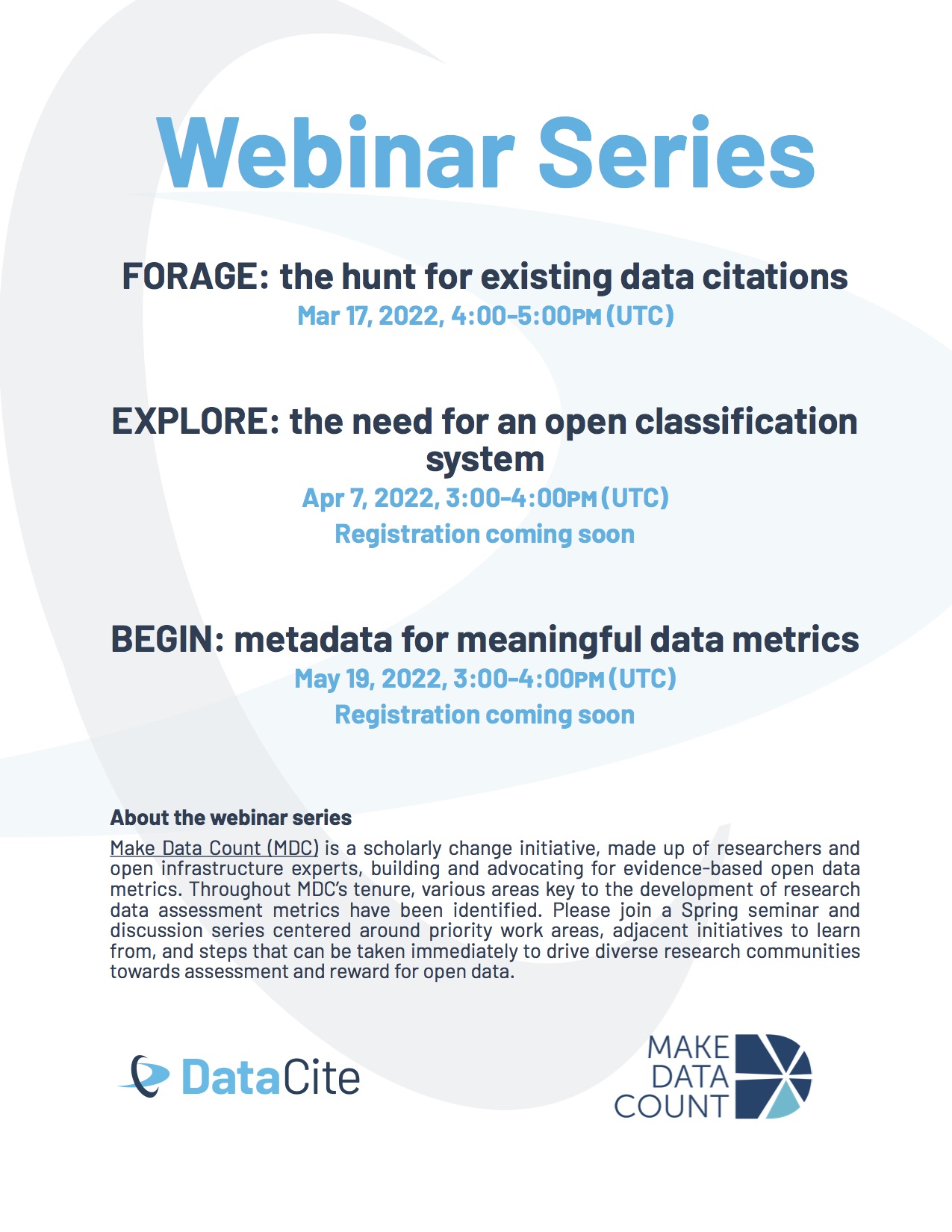 Webinar Series

FORAGE: the hunt for existing data citations
Mar 17, 2022, 4:00-5:00PM (UTC)

EXPLORE: the need for an open classification system
Apr 7, 2022, 3:00-4:00PM (UTC)
Registration coming soon

BEGIN: metadata for meaningful data metrics
May 19, 2022, 3:00-4:00PM (UTC)
Registration coming soon

About the webinar series
Make Data Count (MDC) is a scholarly change initiative, made up of researchers and open infrastructure experts, building and advocating for evidence-based open data metrics. Throughout MDC's tenure, various areas key to the development of research data assessment metrics have been identified. Please join a Spring seminar and discussion series centered around priority work areas, adjacent initiatives to learn from, and steps that can be taken immediately to drive diverse research communities towards assessment and reward for open data.

DataCite

MAKE DATA COUNT